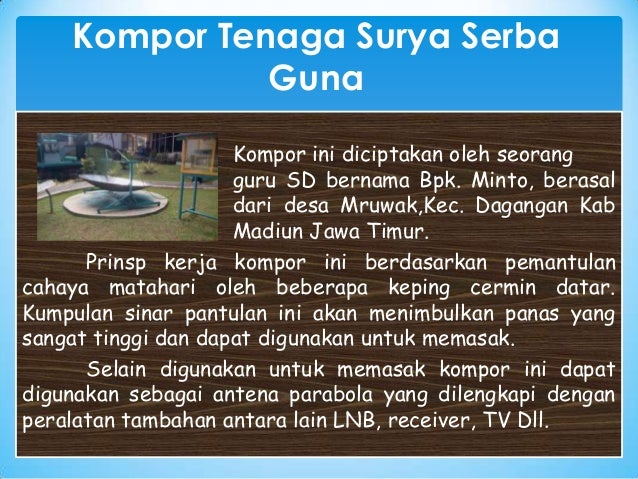 Kompor Tenaga Surya Serba Guna

Kompor ini diciptakan oleh seorang guru SD bernama Bpk. Minto, berasal dari desa Mruwak,Kec. Dagangan Kab Madiun Jawa Timur.

Prinsp kerja kompor ini berdasarkan pemantulan cahaya matahari oleh beberapa keping cermin datar. Kumpulan sinar pantulan ini akan menimbulkan panas yang sangat tinggi dan dapat digunakan untuk memasak.

Selain digunakan untuk memasak kompor ini dapat digunakan sebagai antena parabola yang dilengkapi dengan peralatan tambahan antara lain LNB, receiver, TV Dll.